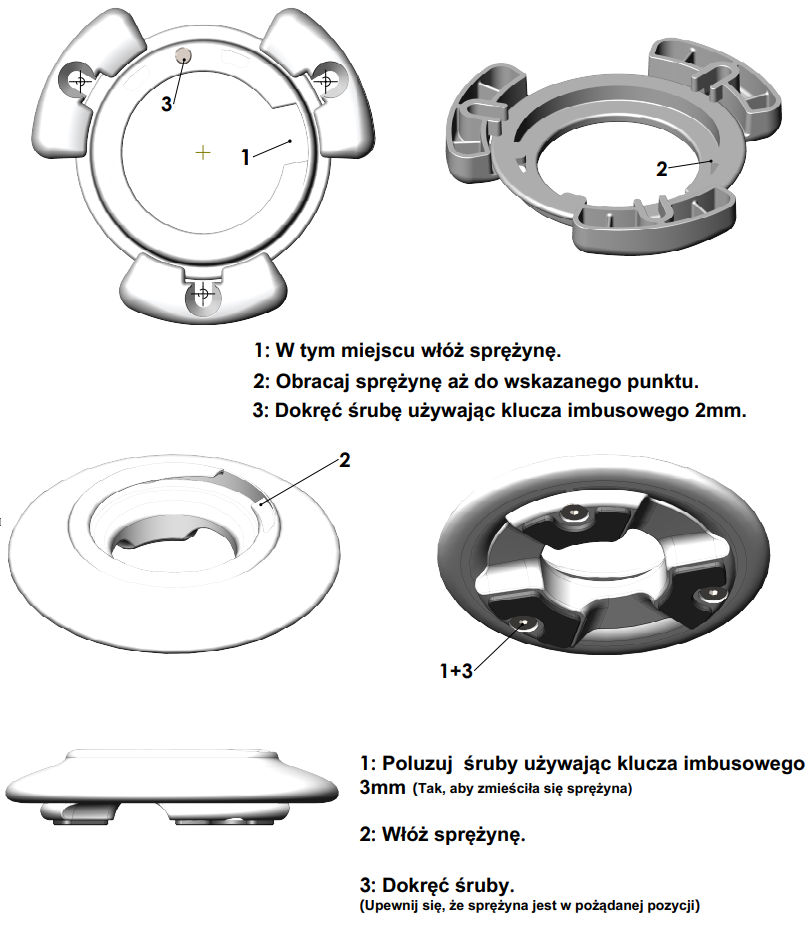 3

1

2

1: W tym miejscu włóż sprężynę.
2: Obracaj sprężynę aż do wskazanego punktu.
3: Dokręć śrubę używając klucza imbusowego 2mm.

2

1+3

1: Poluzuj śruby używając klucza imbusowego 3mm (Tak, aby zmieściła się sprężyna)

2: Włóż sprężynę.

3: Dokręć śruby.
(Upewnij się, że sprężyna jest w pożądanej pozycji)